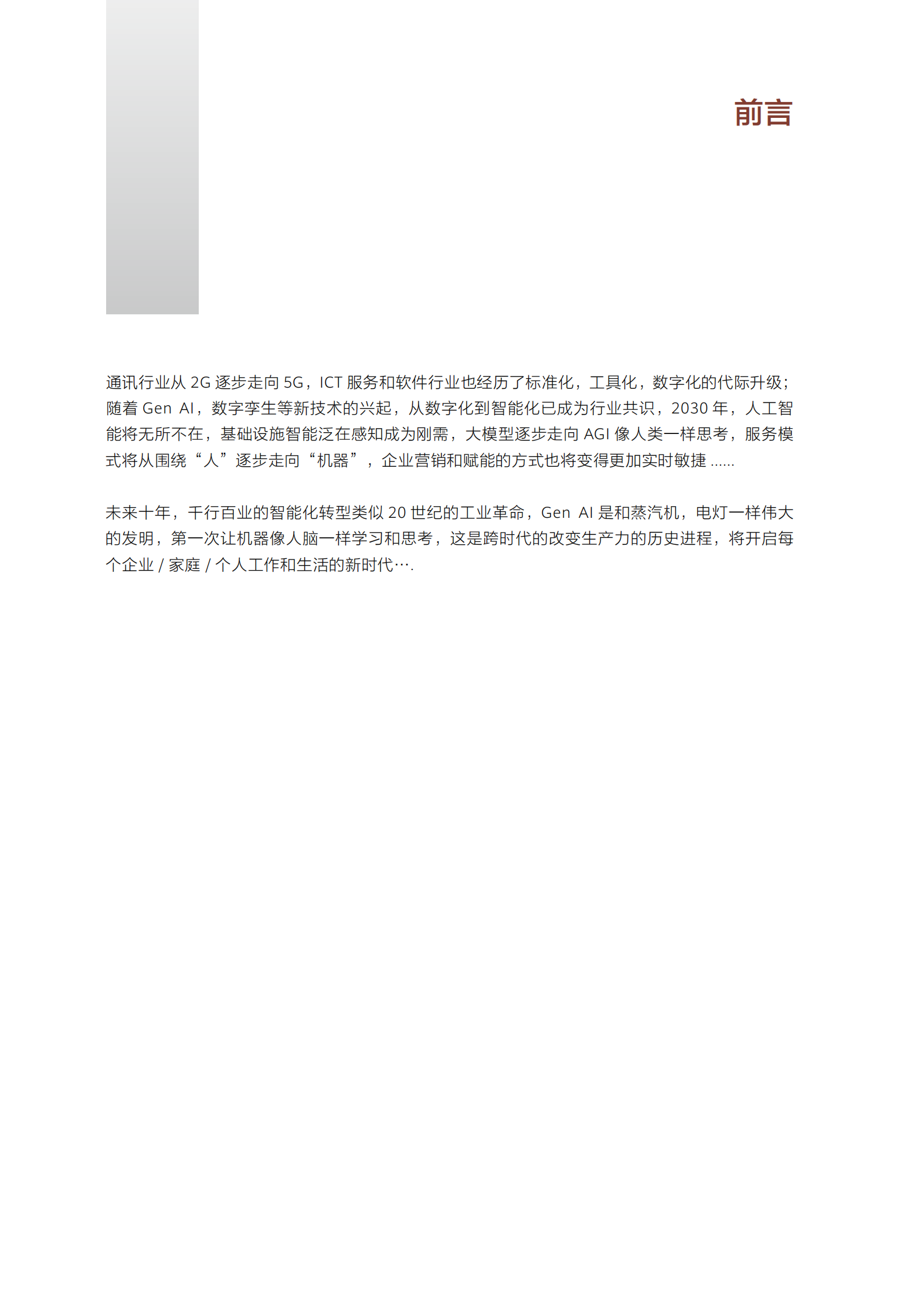 前言

通讯行业从 2G 逐步走向 5G，ICT 服务和软件行业也经历了标准化，工具化，数字化的代际升级；随着 Gen AI，数字孪生等新技术的兴起，从数字化到智能化已成为行业共识，2030 年，人工智能将无所不在，基础设施智能泛在感知成为刚需，大模型逐步走向 AGI 像人类一样思考，服务模式将从围绕“人”逐步走向“机器”，企业营销和赋能的方式也将变得更加实时敏捷 ......

未来十年，千行百业的智能化转型类似 20 世纪的工业革命，Gen AI 是和蒸汽机，电灯一样伟大的发明，第一次让机器像人脑一样学习和思考，这是跨时代的改变生产力的历史进程，将开启每个企业 / 家庭 / 个人工作和生活的新时代….